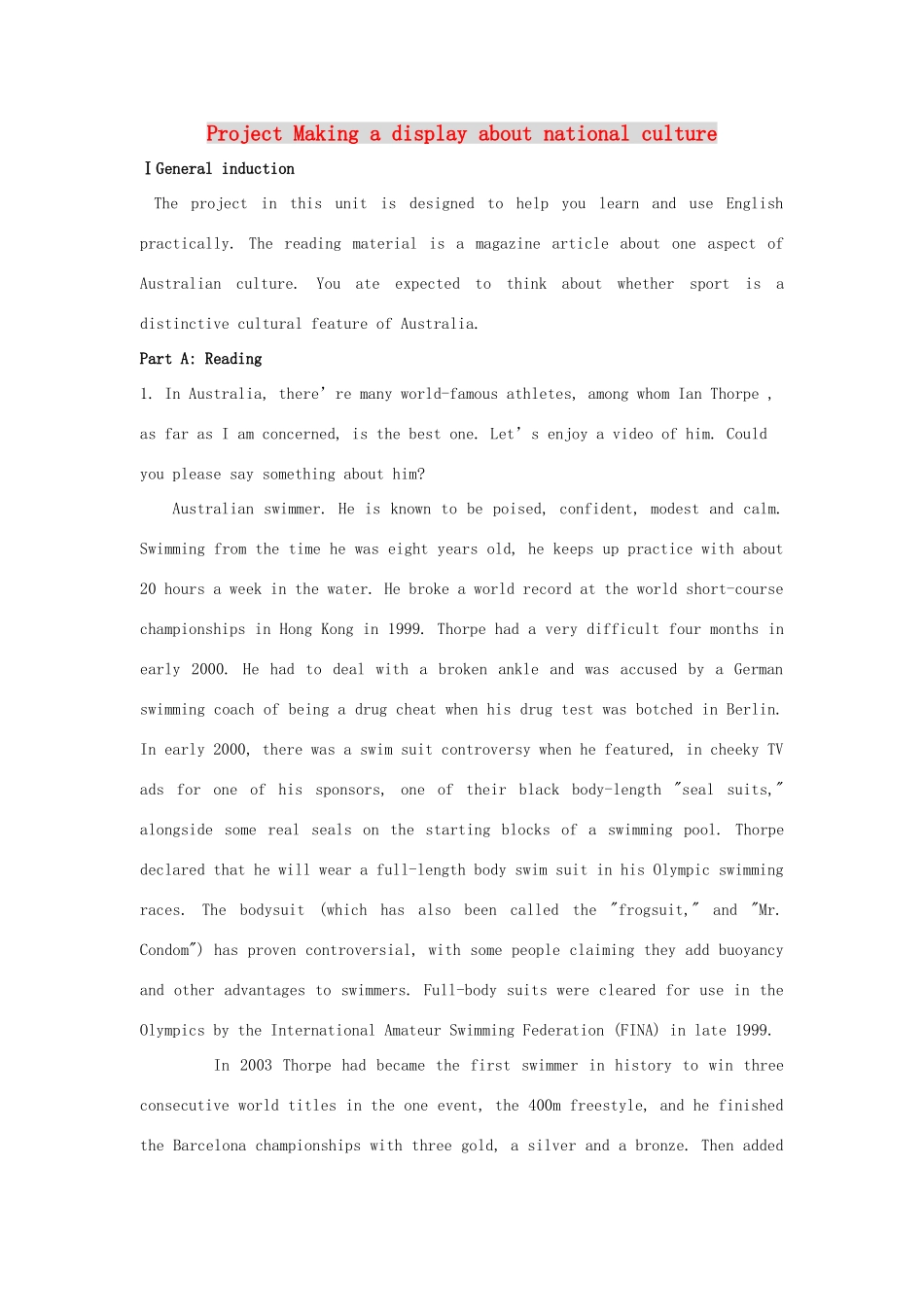 Project Making a display about national culture

Ⅰ General induction

The project in this unit is designed to help you learn and use English practically. The reading material is a magazine article about one aspect of Australian culture. You ate expected to think about whether sport is a distinctive cultural feature of Australia.

Part A: Reading

1. In Australia, there' re many world-famous athletes, among whom Ian Thorpe , as far as I am concerned, is the best one. Let' s enjoy a video of him. Could you please say something about him?

Australian swimmer. He is known to be poised, confident, modest and calm. Swimming from the time he was eight years old, he keeps up practice with about 20 hours a week in the water. He broke a world record at the world short-course championships in Hong Kong in 1999. Thorpe had a very difficult four months in early 2000. He had to deal with a broken ankle and was accused by a German swimming coach of being a drug cheat when his drug test was botched in Berlin. In early 2000, there was a swim suit controversy when he featured, in cheeky TV ads for one of his sponsors, one of their black body-length "seal suits," alongside some real seals on the starting blocks of a swimming pool. Thorpe declared that he will wear a full-length body swim suit in his Olympic swimming races. The bodysuit (which has also been called the "frogsuit," and "Mr. Condom") has proven controversial, with some people claiming they add buoyancy and other advantages to swimmers. Full-body suits were cleared for use in the Olympics by the International Amateur Swimming Federation (FINA) in late 1999.

In 2003 Thorpe had became the first swimmer in history to win three consecutive world titles in the one event, the 400m freestyle, and he finished the Barcelona championships with three gold, a silver and a bronze. Then added